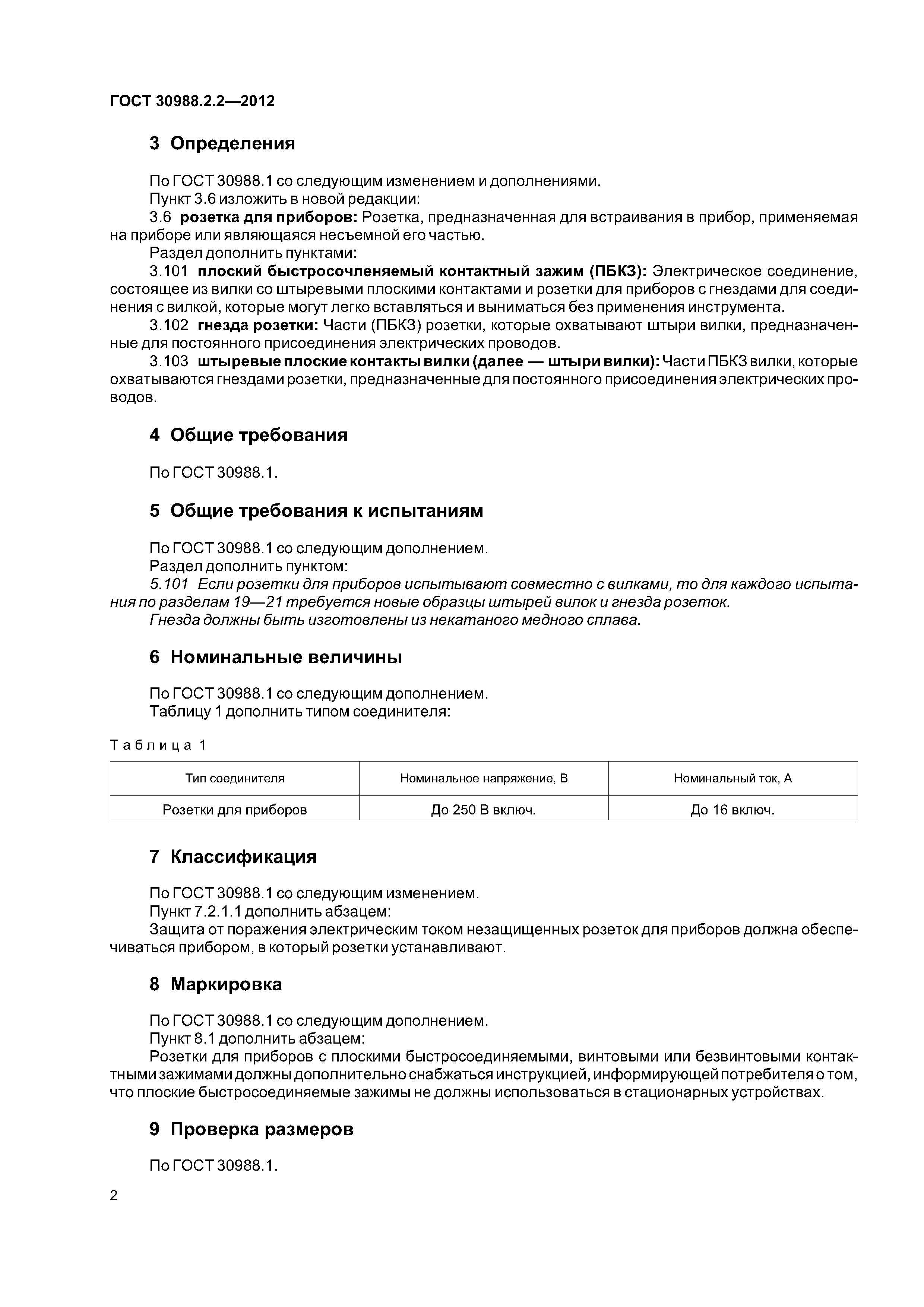 ГОСТ 30988.2.2—2012

3 Определения

По ГОСТ 30988.1 со следующим изменением и дополнениями.
Пункт 3.6 изложить в новой редакции:
3.6 розетка для приборов: Розетка, предназначенная для встраивания в прибор, применяемая на приборе или являющаяся несъемной его частью.
Раздел дополнить пунктами:
3.101 плоский быстросочленяемый контактный зажим (ПБКЗ): Электрическое соединение, состоящее из вилки со штыревыми плоскими контактами и розетки для приборов с гнездами для соединения с вилкой, которые могут легко вставляться и выниматься без применения инструмента.
3.102 гнезда розетки: Части (ПБКЗ) розетки, которые охватывают штыри вилки, предназначенные для постоянного присоединения электрических проводов.
3.103 штыревые плоские контакты вилки (далее — штыри вилки): Части ПБКЗ вилки, которые охватываются гнездами розетки, предназначенные для постоянного присоединения электрических проводов.

4 Общие требования

По ГОСТ 30988.1.

5 Общие требования к испытаниям

По ГОСТ 30988.1 со следующим дополнением.
Раздел дополнить пунктом:
5.101 Если розетки для приборов испытывают совместно с вилками, то для каждого испытания по разделам 19—21 требуется новые образцы штырей вилок и гнезда розеток.
Гнезда должны быть изготовлены из некатаного медного сплава.

6 Номинальные величины

По ГОСТ 30988.1 со следующим дополнением.
Таблицу 1 дополнить типом соединителя:

Таблица 1

| Тип соединителя | Номинальное напряжение, В | Номинальный ток, А |
|---|---|---|
| Розетки для приборов | До 250 В включ. | До 16 включ. |

7 Классификация

По ГОСТ 30988.1 со следующим изменением.
Пункт 7.2.1.1 дополнить абзацем:
Защита от поражения электрическим током незащищенных розеток для приборов должна обеспечиваться прибором, в который розетки устанавливают.

8 Маркировка

По ГОСТ 30988.1 со следующим дополнением.
Пункт 8.1 дополнить абзацем:
Розетки для приборов с плоскими быстросоединяемыми, винтовыми или безвинтовыми контактными зажимами должны дополнительно снабжаться инструкцией, информирующей потребителя о том, что плоские быстросоединяемые зажимы не должны использоваться в стационарных устройствах.

9 Проверка размеров

По ГОСТ 30988.1.

2